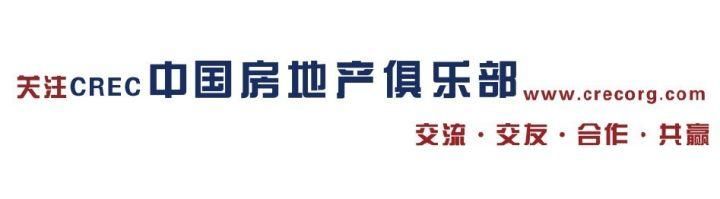 关注CREC 中国房地产俱乐部 www.crecorg.com

交流 · 交友 · 合作 · 共赢